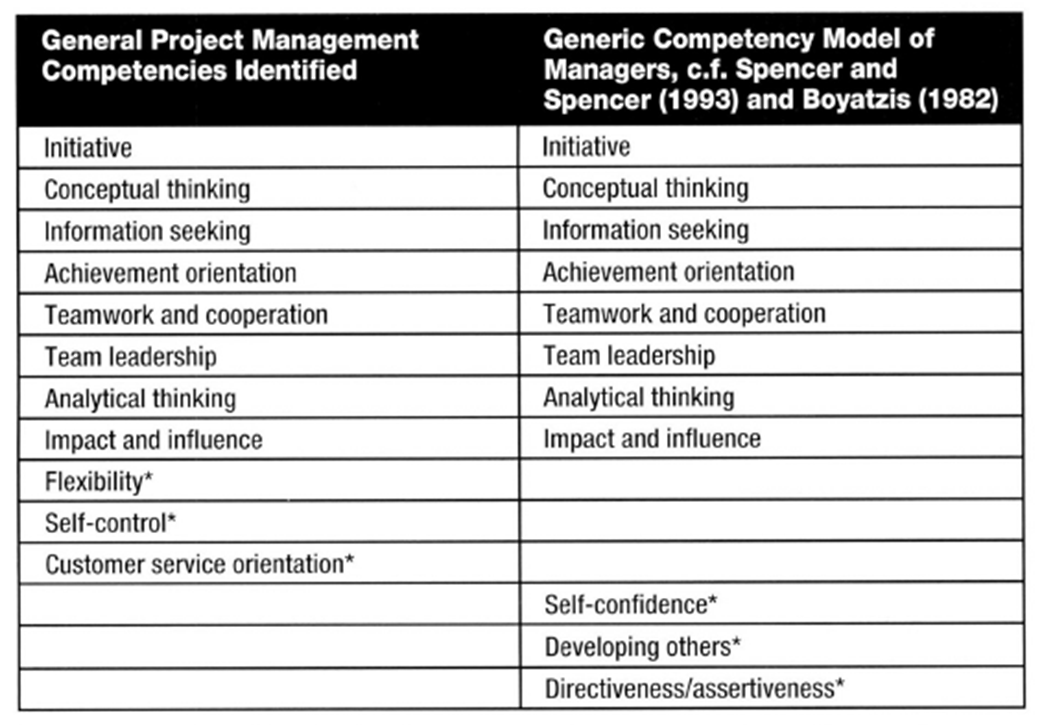 | General Project Management Competencies Identified | Generic Competency Model of Managers, c.f. Spencer and Spencer (1993) and Boyatzis (1982) |
|---|---|
| Initiative | Initiative |
| Conceptual thinking | Conceptual thinking |
| Information seeking | Information seeking |
| Achievement orientation | Achievement orientation |
| Teamwork and cooperation | Teamwork and cooperation |
| Team leadership | Team leadership |
| Analytical thinking | Analytical thinking |
| Impact and influence | Impact and influence |
| Flexibility* | |
| Self-control* | |
| Customer service orientation* | |
| | Self-confidence* |
| | Developing others* |
| | Directiveness/assertiveness* |